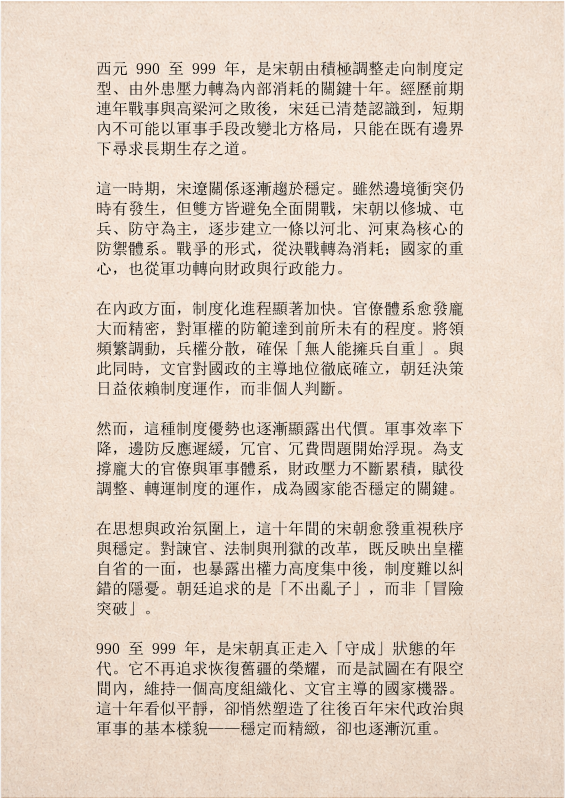 西元 990 至 999 年，是宋朝由積極調整走向制度定型、由外患壓力轉為內部消耗的關鍵十年。經歷前期連年戰事與高梁河之敗後，宋廷已清楚認識到，短期內不可能以軍事手段改變北方格局，只能在既有邊界下尋求長期生存之道。

這一時期，宋遼關係逐漸趨於穩定。雖然邊境衝突仍時有發生，但雙方皆避免全面開戰，宋朝以修城、屯兵、防守為主，逐步建立一條以河北、河東為核心的防禦體系。戰爭的形式，從決戰轉為消耗；國家的重心，也從軍功轉向財政與行政能力。

在內政方面，制度化進程顯著加快。官僚體系愈發龐大而精密，對軍權的防範達到前所未有的程度。將領頻繁調動，兵權分散，確保「無人能擁兵自重」。與此同時，文官對國政的主導地位徹底確立，朝廷決策日益依賴制度運作，而非個人判斷。

然而，這種制度優勢也逐漸顯露出代價。軍事效率下降，邊防反應遲緩，冗官、冗費問題開始浮現。為支撐龐大的官僚與軍事體系，財政壓力不斷累積，賦役調整、轉運制度的運作，成為國家能否穩定的關鍵。

在思想與政治氛圍上，這十年間的宋朝愈發重視秩序與穩定。對諫官、法制與刑獄的改革，既反映出皇權自省的一面，也暴露出權力高度集中後，制度難以糾錯的隱憂。朝廷追求的是「不出亂子」，而非「冒險突破」。

990 至 999 年，是宋朝真正走入「守成」狀態的年代。它不再追求恢復舊疆的榮耀，而是試圖在有限空間內，維持一個高度組織化、文官主導的國家機器。這十年看似平靜，卻悄然塑造了往後百年宋代政治與軍事的基本樣貌——穩定而精緻，卻也逐漸沉重。